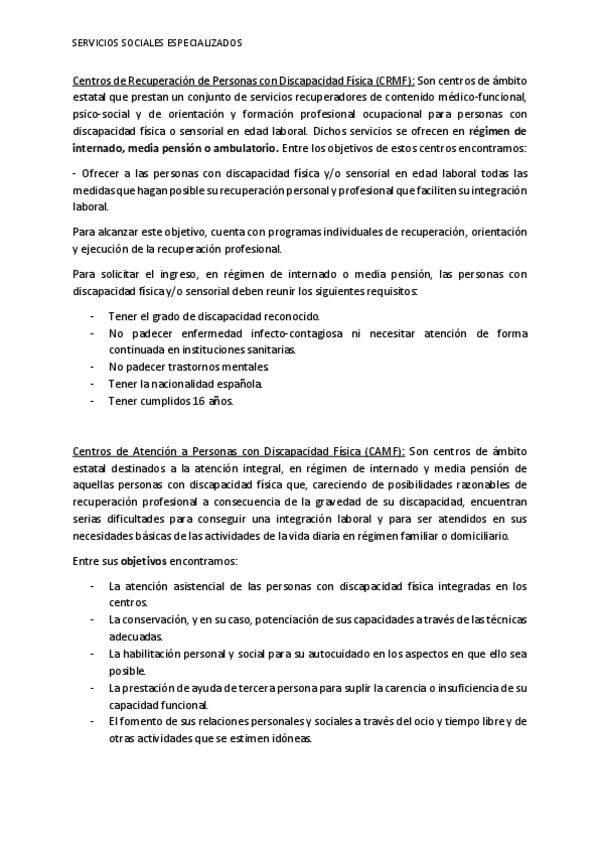 SERVICIOS SOCIALES ESPECIALIZADOS

Centros de Recuperación de Personas con Discapacidad Física (CRMF): Son centros de ámbito estatal que prestan un conjunto de servicios recuperadores de contenido médico-funcional, psico-social y de orientación y formación profesional ocupacional para personas con discapacidad física o sensorial en edad laboral. Dichos servicios se ofrecen en régimen de internado, media pensión o ambulatorio. Entre los objetivos de estos centros encontramos:

- Ofrecer a las personas con discapacidad física y/o sensorial en edad laboral todas las medidas que hagan posible su recuperación personal y profesional que faciliten su integración laboral.

Para alcanzar este objetivo, cuenta con programas individuales de recuperación, orientación y ejecución de la recuperación profesional.

Para solicitar el ingreso, en régimen de internado o media pensión, las personas con discapacidad física y/o sensorial deben reunir los siguientes requisitos:

- Tener el grado de discapacidad reconocido.
- No padecer enfermedad infecto-contagiosa ni necesitar atención de forma continuada en instituciones sanitarias.
- No padecer trastornos mentales.
- Tener la nacionalidad española.
- Tener cumplidos 16 años.

Centros de Atención a Personas con Discapacidad Física (CAMF): Son centros de ámbito estatal destinados a la atención integral, en régimen de internado y media pensión de aquellas personas con discapacidad física que, careciendo de posibilidades razonables de recuperación profesional a consecuencia de la gravedad de su discapacidad, encuentran serias dificultades para conseguir una integración laboral y para ser atendidos en sus necesidades básicas de las actividades de la vida diaria en régimen familiar o domiciliario.

Entre sus objetivos encontramos:

- La atención asistencial de las personas con discapacidad física integradas en los centros.
- La conservación, y en su caso, potenciación de sus capacidades a través de las técnicas adecuadas.
- La habilitación personal y social para su autocuidado en los aspectos en que ello sea posible.
- La prestación de ayuda de tercera persona para suplir la carencia o insuficiencia de su capacidad funcional.
- El fomento de sus relaciones personales y sociales a través del ocio y tiempo libre y de otras actividades que se estimen idóneas.